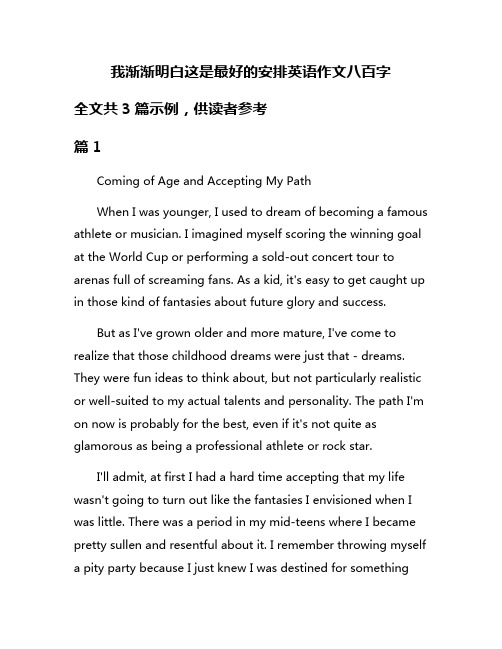 我渐渐明白这是最好的安排英语作文八百字

全文共 3 篇示例，供读者参考

篇 1

Coming of Age and Accepting My Path

When I was younger, I used to dream of becoming a famous athlete or musician. I imagined myself scoring the winning goal at the World Cup or performing a sold-out concert tour to arenas full of screaming fans. As a kid, it's easy to get caught up in those kind of fantasies about future glory and success.

But as I've grown older and more mature, I've come to realize that those childhood dreams were just that - dreams. They were fun ideas to think about, but not particularly realistic or well-suited to my actual talents and personality. The path I'm on now is probably for the best, even if it's not quite as glamorous as being a professional athlete or rock star.

I'll admit, at first I had a hard time accepting that my life wasn't going to turn out like the fantasies I envisioned when I was little. There was a period in my mid-teens where I became pretty sullen and resentful about it. I remember throwing myself a pity party because I just knew I was destined for something